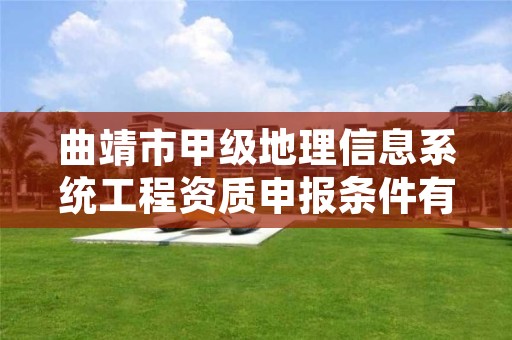 曲靖市甲级地理信息系统工程资质申报条件有